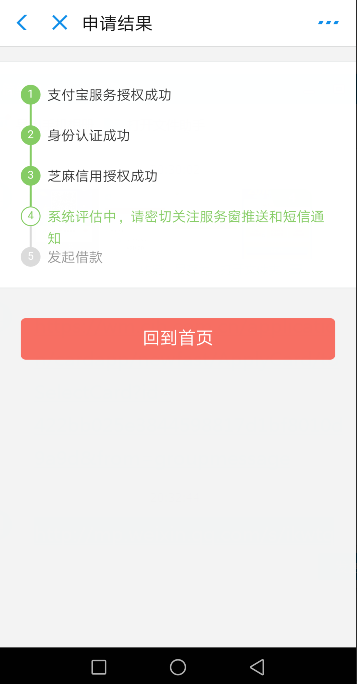 申请结果

1 支付宝服务授权成功

2 身份认证成功

3 芝麻信用授权成功

4 系统评估中，请密切关注服务窗推送和短信通知

5 发起借款

回到首页